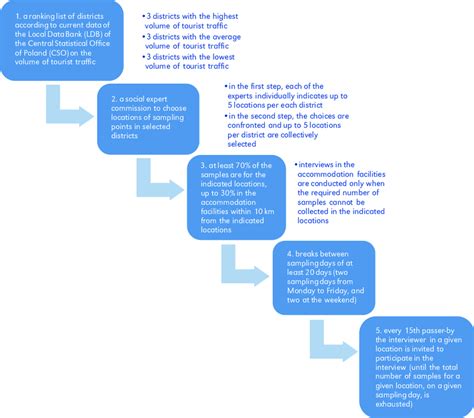 1. a ranking list of districts according to current data of the Local Data Bank (LDB) of the Central Statistical Office of Poland (CSO) on the volume of tourist traffic

• 3 districts with the highest volume of tourist traffic
• 3 districts with the average volume of tourist traffic
• 3 districts with the lowest volume of tourist traffic

2. a social expert commission to choose locations of sampling points in selected districts

• in the first step, each of the experts individually indicates up to 5 locations per each district
• in the second step, the choices are confronted and up to 5 locations per district are collectively selected

3. at least 70% of the samples are for the indicated locations, up to 30% in the accommodation facilities within 10 km from the indicated locations

• interviews in the accommodation facilities are conducted only when the required number of samples cannot be collected in the indicated locations

4. breaks between sampling days of at least 20 days (two sampling days from Monday to Friday, and two at the weekend)

5. every 15th passer-by the interviewer in a given location is invited to participate in the interview (until the total number of samples for a given location, on a given sampling day, is exhausted).